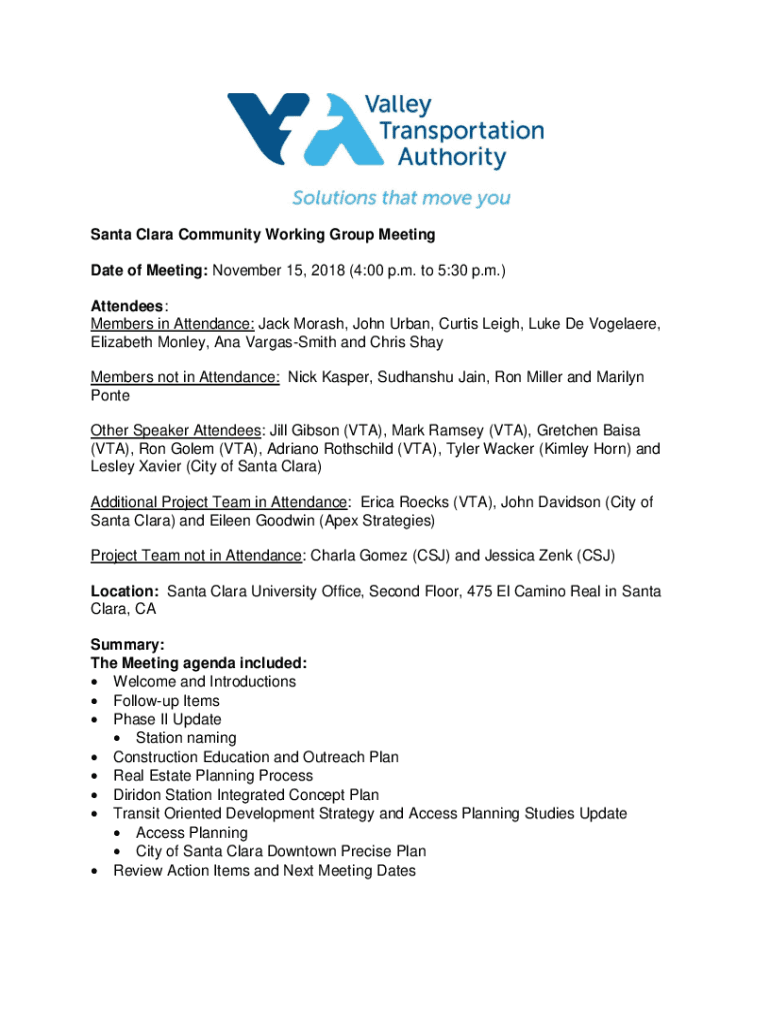 Valley Transportation Authority

Solutions that move you

Santa Clara Community Working Group Meeting

Date of Meeting: November 15, 2018 (4:00 p.m. to 5:30 p.m.)

Attendees:
Members in Attendance: Jack Morash, John Urban, Curtis Leigh, Luke De Vogelaere, Elizabeth Monley, Ana Vargas-Smith and Chris Shay

Members not in Attendance: Nick Kasper, Sudhanshu Jain, Ron Miller and Marilyn Ponte

Other Speaker Attendees: Jill Gibson (VTA), Mark Ramsey (VTA), Gretchen Baisa (VTA), Ron Golem (VTA), Adriano Rothschild (VTA), Tyler Wacker (Kimley Horn) and Lesley Xavier (City of Santa Clara)

Additional Project Team in Attendance: Erica Roecks (VTA), John Davidson (City of Santa Clara) and Eileen Goodwin (Apex Strategies)

Project Team not in Attendance: Charla Gomez (CSJ) and Jessica Zenk (CSJ)

Location: Santa Clara University Office, Second Floor, 475 El Camino Real in Santa Clara, CA

Summary:
The Meeting agenda included:
• Welcome and Introductions
• Follow-up Items
• Phase II Update
  • Station naming
• Construction Education and Outreach Plan
• Real Estate Planning Process
• Diridon Station Integrated Concept Plan
• Transit Oriented Development Strategy and Access Planning Studies Update
  • Access Planning
  • City of Santa Clara Downtown Precise Plan
• Review Action Items and Next Meeting Dates